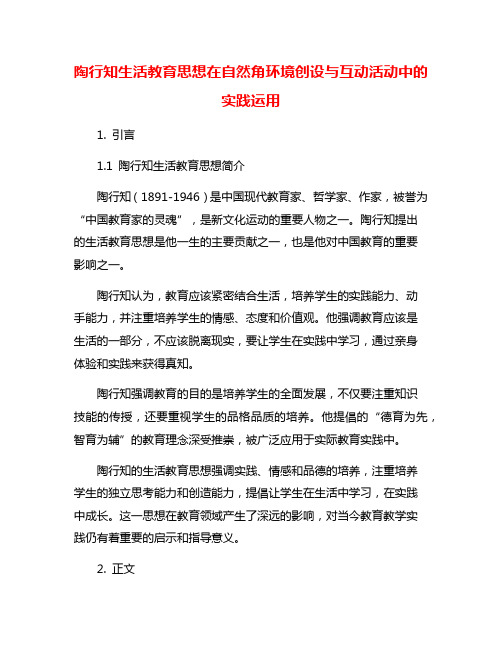 陶行知生活教育思想在自然角环境创设与互动活动中的实践运用

1. 引言

1.1 陶行知生活教育思想简介

陶行知（1891-1946）是中国现代教育家、哲学家、作家，被誉为“中国教育家的灵魂”，是新文化运动的重要人物之一。陶行知提出的生活教育思想是他一生的主要贡献之一，也是他对中国教育的重要影响之一。

陶行知认为，教育应该紧密结合生活，培养学生的实践能力、动手能力，并注重培养学生的情感、态度和价值观。他强调教育应该是生活的一部分，不应该脱离现实，要让学生在实践中学习，通过亲身体验和实践来获得真知。

陶行知强调教育的目的是培养学生的全面发展，不仅要注重知识技能的传授，还要重视学生的品格品质的培养。他提倡的“德育为先，智育为辅”的教育理念深受推崇，被广泛应用于实际教育实践中。

陶行知的生活教育思想强调实践、情感和品德的培养，注重培养学生的独立思考能力和创造能力，提倡让学生在生活中学习，在实践中成长。这一思想在教育领域产生了深远的影响，对当今教育教学实践仍有着重要的启示和指导意义。

2. 正文